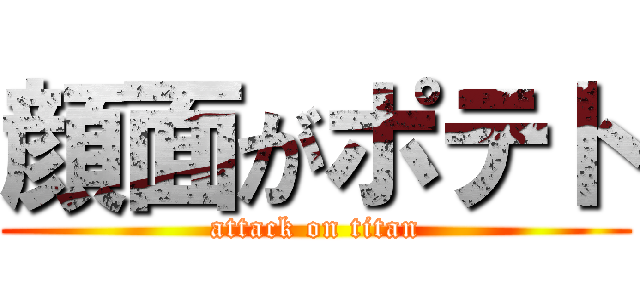 顔面がポテト

attack on titan